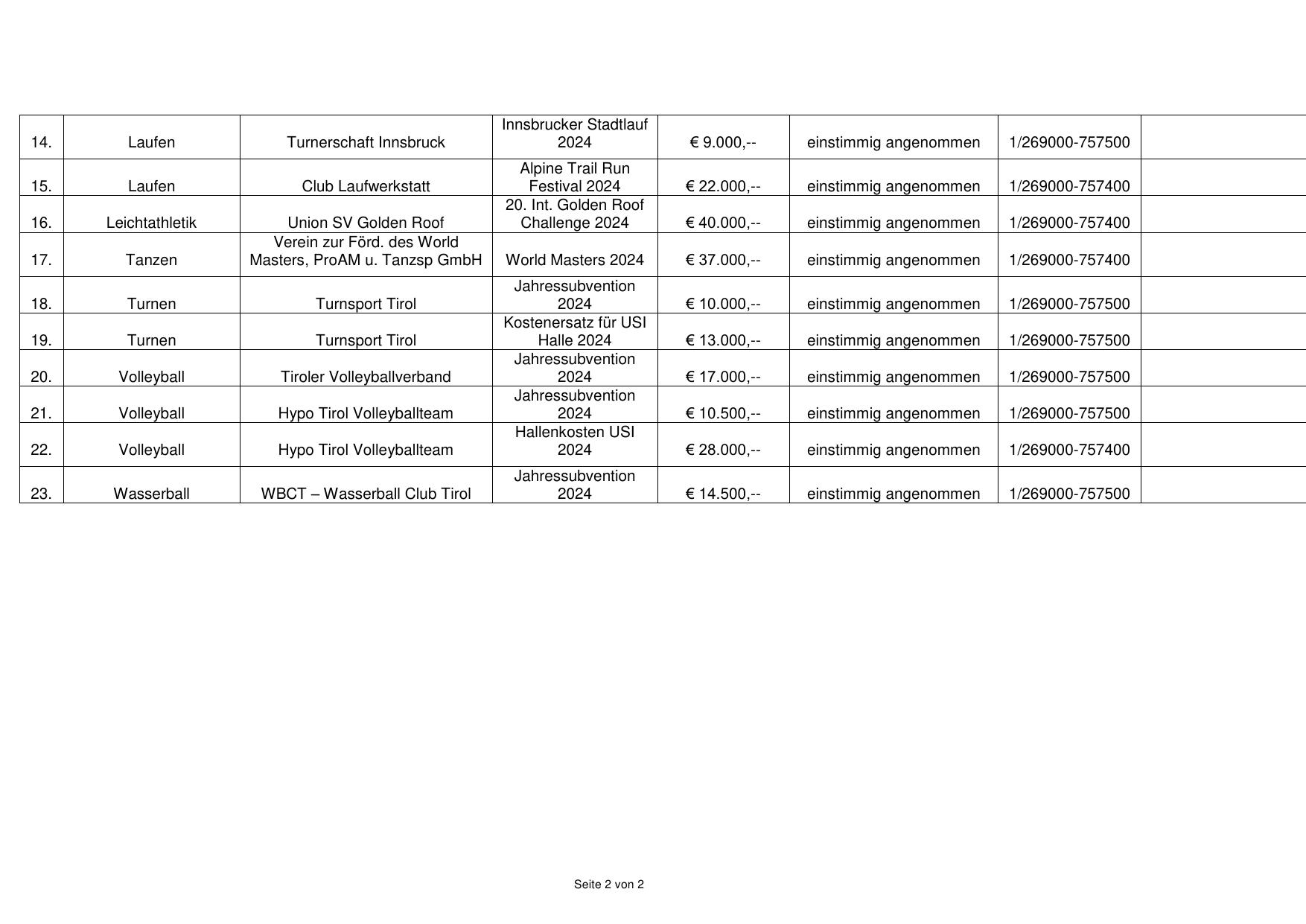 | 14. | Laufen | Turnerschaft Innsbruck | Innsbrucker Stadtlauf 2024 | € 9.000,-- | einstimmig angenommen | 1/269000-757500 | |
|---|---|---|---|---|---|---|---|
| 15. | Laufen | Club Laufwerkstatt | Alpine Trail Run Festival 2024 | € 22.000,-- | einstimmig angenommen | 1/269000-757400 | |
| 16. | Leichtathletik | Union SV Golden Roof | 20. Int. Golden Roof Challenge 2024 | € 40.000,-- | einstimmig angenommen | 1/269000-757400 | |
| 17. | Tanzen | Verein zur Förd. des World Masters, ProAM u. Tanzsp GmbH | World Masters 2024 | € 37.000,-- | einstimmig angenommen | 1/269000-757400 | |
| 18. | Turnen | Turnsport Tirol | Jahressubvention 2024 | € 10.000,-- | einstimmig angenommen | 1/269000-757500 | |
| 19. | Turnen | Turnsport Tirol | Kostenersatz für USI Halle 2024 | € 13.000,-- | einstimmig angenommen | 1/269000-757500 | |
| 20. | Volleyball | Tiroler Volleyballverband | Jahressubvention 2024 | € 17.000,-- | einstimmig angenommen | 1/269000-757500 | |
| 21. | Volleyball | Hypo Tirol Volleyballteam | Jahressubvention 2024 | € 10.500,-- | einstimmig angenommen | 1/269000-757500 | |
| 22. | Volleyball | Hypo Tirol Volleyballteam | Hallenkosten USI 2024 | € 28.000,-- | einstimmig angenommen | 1/269000-757400 | |
| 23. | Wasserball | WBCT – Wasserball Club Tirol | Jahressubvention 2024 | € 14.500,-- | einstimmig angenommen | 1/269000-757500 | |

Seite 2 von 2